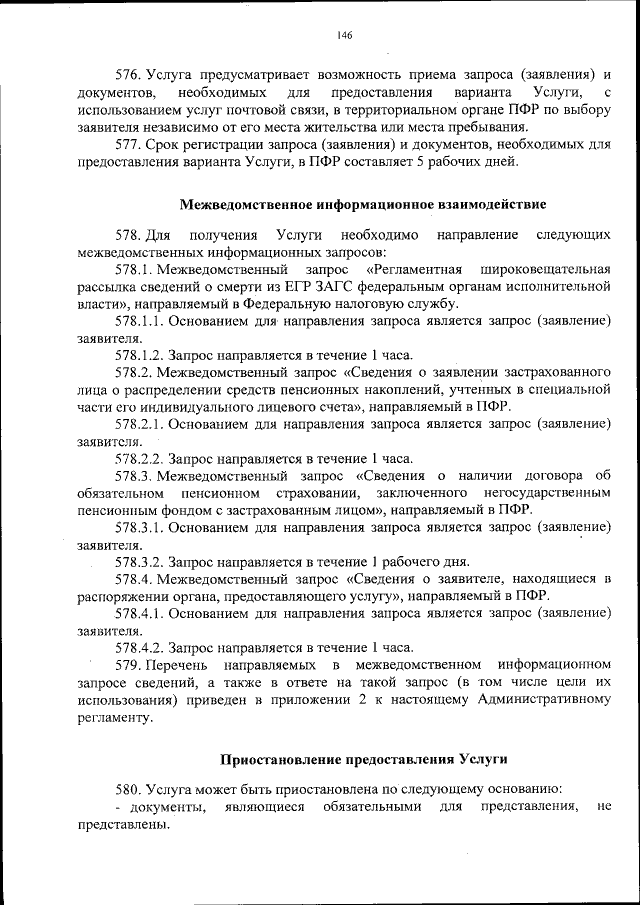 146

576. Услуга предусматривает возможность приема запроса (заявления) и документов, необходимых для предоставления варианта Услуги, с использованием услуг почтовой связи, в территориальном органе ПФР по выбору заявителя независимо от его места жительства или места пребывания.

577. Срок регистрации запроса (заявления) и документов, необходимых для предоставления варианта Услуги, в ПФР составляет 5 рабочих дней.

Межведомственное информационное взаимодействие

578. Для получения Услуги необходимо направление следующих межведомственных информационных запросов:

578.1. Межведомственный запрос «Регламентная широковещательная рассылка сведений о смерти из ЕГР ЗАГС федеральным органам исполнительной власти», направляемый в Федеральную налоговую службу.

578.1.1. Основанием для направления запроса является запрос (заявление) заявителя.

578.1.2. Запрос направляется в течение 1 часа.

578.2. Межведомственный запрос «Сведения о заявлении застрахованного лица о распределении средств пенсионных накоплений, учтенных в специальной части его индивидуального лицевого счета», направляемый в ПФР.

578.2.1. Основанием для направления запроса является запрос (заявление) заявителя.

578.2.2. Запрос направляется в течение 1 часа.

578.3. Межведомственный запрос «Сведения о наличии договора об обязательном пенсионном страховании, заключенного негосударственным пенсионным фондом с застрахованным лицом», направляемый в ПФР.

578.3.1. Основанием для направления запроса является запрос (заявление) заявителя.

578.3.2. Запрос направляется в течение 1 рабочего дня.

578.4. Межведомственный запрос «Сведения о заявителе, находящиеся в распоряжении органа, предоставляющего услугу», направляемый в ПФР.

578.4.1. Основанием для направления запроса является запрос (заявление) заявителя.

578.4.2. Запрос направляется в течение 1 часа.

579. Перечень направляемых в межведомственном информационном запросе сведений, а также в ответе на такой запрос (в том числе цели их использования) приведен в приложении 2 к настоящему Административному регламенту.

Приостановление предоставления Услуги

580. Услуга может быть приостановлена по следующему основанию:

- документы, являющиеся обязательными для представления, не представлены.